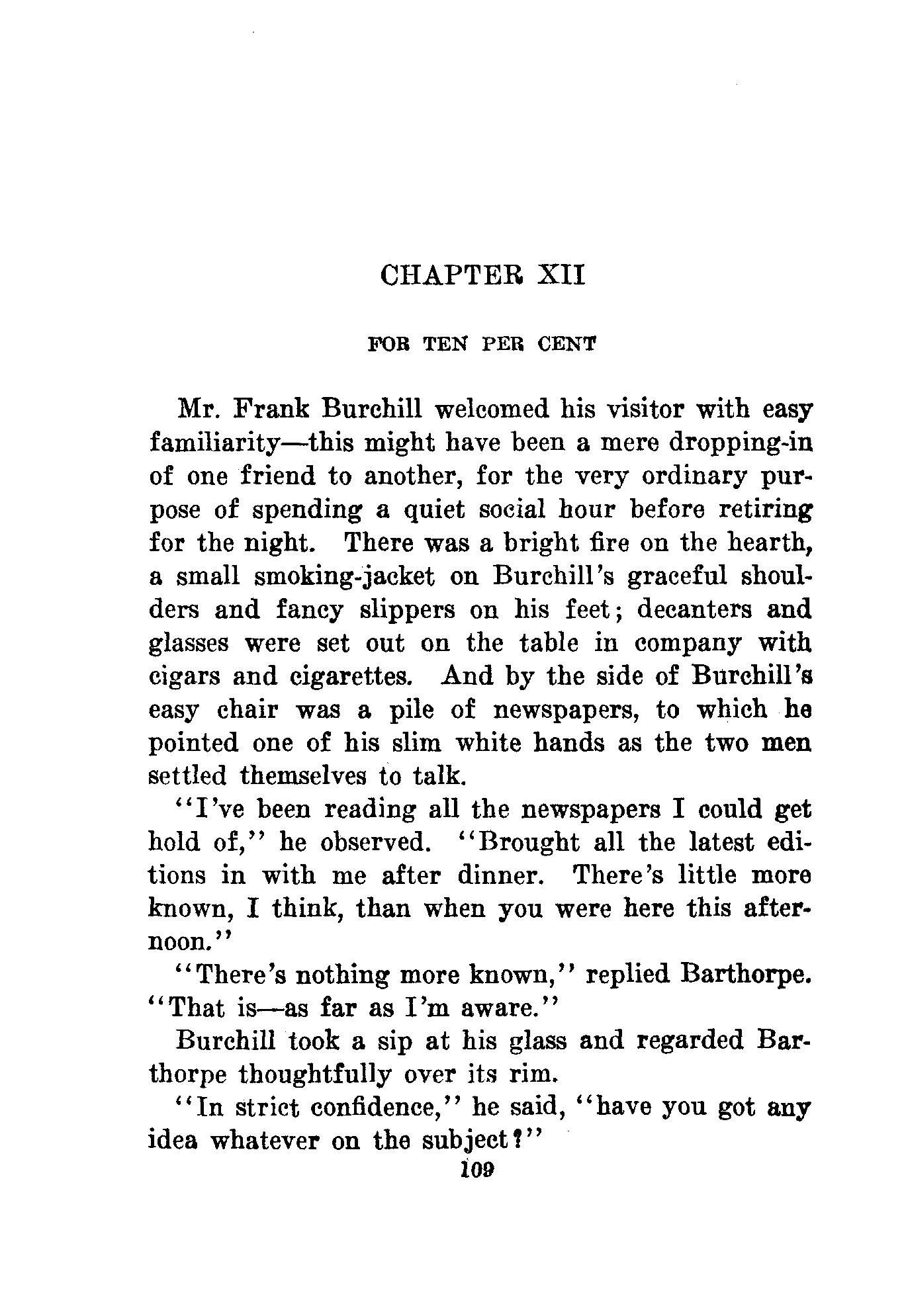 CHAPTER XII

FOR TEN PER CENT

Mr. Frank Burchill welcomed his visitor with easy familiarity—this might have been a mere dropping-in of one friend to another, for the very ordinary purpose of spending a quiet social hour before retiring for the night. There was a bright fire on the hearth, a small smoking-jacket on Burchill's graceful shoulders and fancy slippers on his feet; decanters and glasses were set out on the table in company with cigars and cigarettes. And by the side of Burchill's easy chair was a pile of newspapers, to which he pointed one of his slim white hands as the two men settled themselves to talk.

"I've been reading all the newspapers I could get hold of," he observed. "Brought all the latest editions in with me after dinner. There's little more known, I think, than when you were here this afternoon."

"There's nothing more known," replied Barthorpe. "That is—as far as I'm aware."

Burchill took a sip at his glass and regarded Barthorpe thoughtfully over its rim.

"In strict confidence," he said, "have you got any idea whatever on the subject?"

109